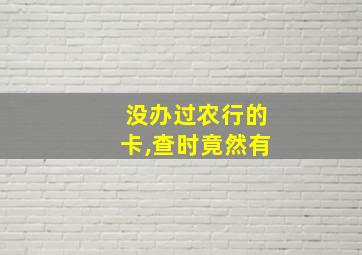 没办过农行的卡,查时竟然有